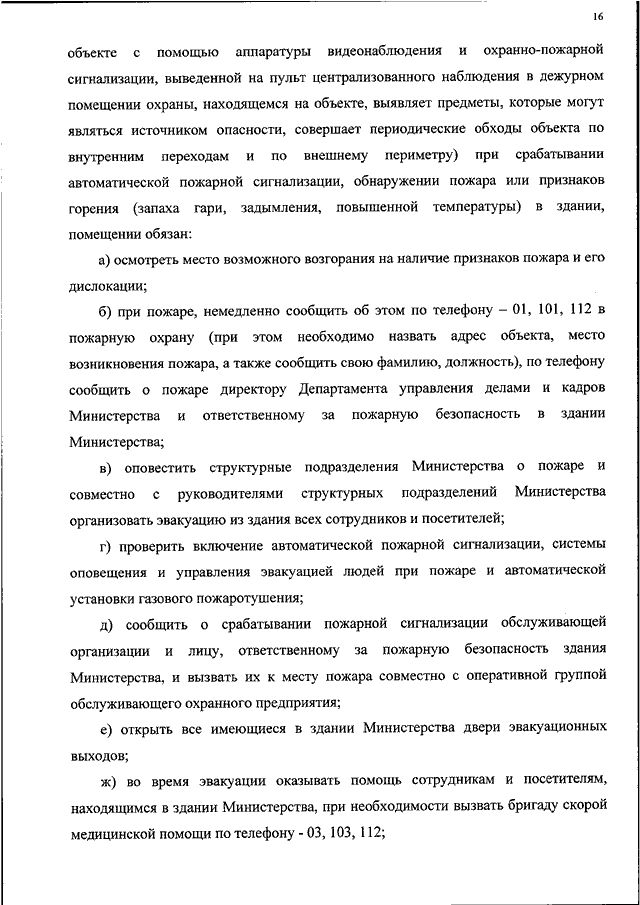 16

объекте с помощью аппаратуры видеонаблюдения и охранно-пожарной сигнализации, выведенной на пульт централизованного наблюдения в дежурном помещении охраны, находящемся на объекте, выявляет предметы, которые могут являться источником опасности, совершает периодические обходы объекта по внутренним переходам и по внешнему периметру) при срабатывании автоматической пожарной сигнализации, обнаружении пожара или признаков горения (запаха гари, задымления, повышенной температуры) в здании, помещении обязан:

а) осмотреть место возможного возгорания на наличие признаков пожара и его дислокации;

б) при пожаре, немедленно сообщить об этом по телефону – 01, 101, 112 в пожарную охрану (при этом необходимо назвать адрес объекта, место возникновения пожара, а также сообщить свою фамилию, должность), по телефону сообщить о пожаре директору Департамента управления делами и кадров Министерства и ответственному за пожарную безопасность в здании Министерства;

в) оповестить структурные подразделения Министерства о пожаре и совместно с руководителями структурных подразделений Министерства организовать эвакуацию из здания всех сотрудников и посетителей;

г) проверить включение автоматической пожарной сигнализации, системы оповещения и управления эвакуацией людей при пожаре и автоматической установки газового пожаротушения;

д) сообщить о срабатывании пожарной сигнализации обслуживающей организации и лицу, ответственному за пожарную безопасность здания Министерства, и вызвать их к месту пожара совместно с оперативной группой обслуживающего охранного предприятия;

е) открыть все имеющиеся в здании Министерства двери эвакуационных выходов;

ж) во время эвакуации оказывать помощь сотрудникам и посетителям, находящимся в здании Министерства, при необходимости вызвать бригаду скорой медицинской помощи по телефону - 03, 103, 112;